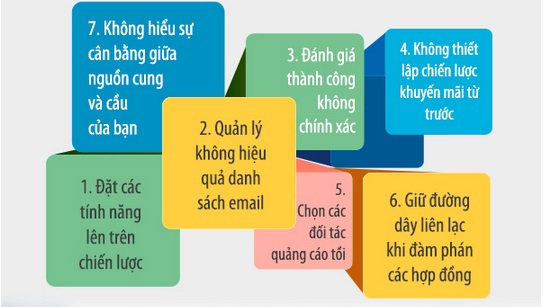 7. Không hiểu sự cân bằng giữa nguồn cung và cầu của bạn

3. Đánh giá thành công không chính xác

4. Không thiết lập chiến lược khuyến mãi từ trước

2. Quản lý không hiệu quả danh sách email

1. Đặt các tính năng lên trên chiến lược

5. Chọn các đối tác quảng cáo tồi

6. Giữ đường dây liên lạc khi đàm phán các hợp đồng